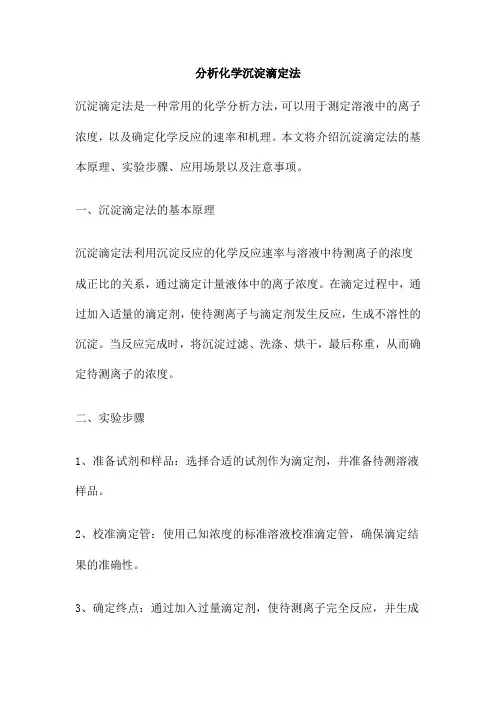 分析化学沉淀滴定法

沉淀滴定法是一种常用的化学分析方法，可以用于测定溶液中的离子浓度，以及确定化学反应的速率和机理。本文将介绍沉淀滴定法的基本原理、实验步骤、应用场景以及注意事项。

一、沉淀滴定法的基本原理

沉淀滴定法利用沉淀反应的化学反应速率与溶液中待测离子的浓度成正比的关系，通过滴定计量液体中的离子浓度。在滴定过程中，通过加入适量的滴定剂，使待测离子与滴定剂发生反应，生成不溶性的沉淀。当反应完成时，将沉淀过滤、洗涤、烘干，最后称重，从而确定待测离子的浓度。

二、实验步骤

1、准备试剂和样品：选择合适的试剂作为滴定剂，并准备待测溶液样品。

2、校准滴定管：使用已知浓度的标准溶液校准滴定管，确保滴定结果的准确性。

3、确定终点：通过加入过量滴定剂，使待测离子完全反应，并生成